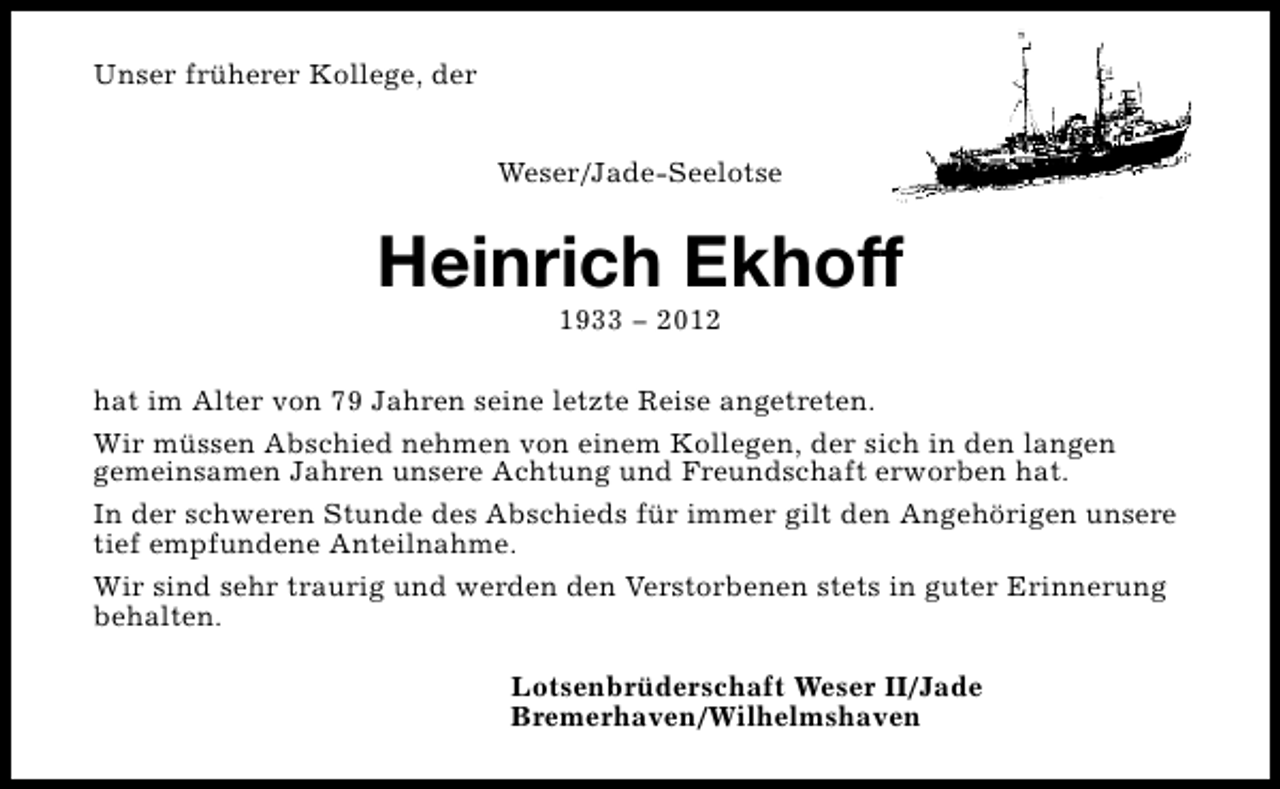 Unser früherer Kollege, der

Weser/Jade-Seelotse

Heinrich Ekhoff

1933 – 2012

hat im Alter von 79 Jahren seine letzte Reise angetreten.

Wir müssen Abschied nehmen von einem Kollegen, der sich in den langen gemeinsamen Jahren unsere Achtung und Freundschaft erworben hat.

In der schweren Stunde des Abschieds für immer gilt den Angehörigen unsere tief empfundene Anteilnahme.

Wir sind sehr traurig und werden den Verstorbenen stets in guter Erinnerung behalten.

Lotsenbrüderschaft Weser II/Jade
Bremerhaven/Wilhelmshaven